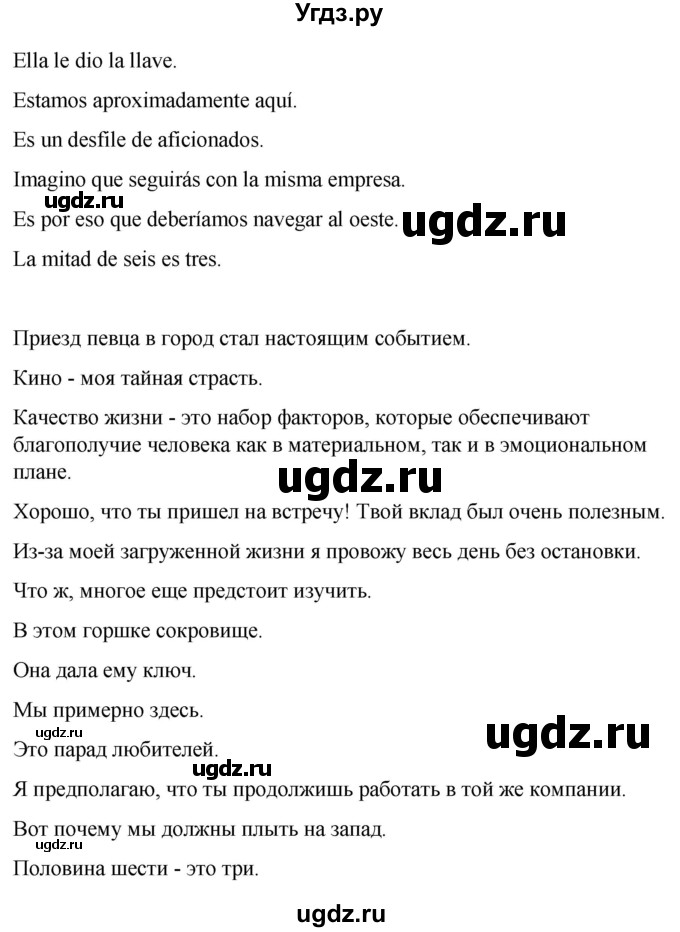 Угдз.ру

Ella le dio la llave.

Estamos aproximadamente aquí.

Es un desfile de aficionados.

Imagino que seguirás con la misma empresa.

ugdz.ru

Es por eso que deberíamos navegar al oeste.

ugdz.ru

La mitad de seis es tres.

Приезд певца в город стал настоящим событием.

Кино - моя тайная страсть.

Качество жизни - это набор факторов, которые обеспечивают благополучие человека как в материальном, так и в эмоциональном плане.

ugdz.ru

Хорошо, что ты пришел на встречу! Твой вклад был очень полезным.

Из-за моей загруженной жизни я провожу весь день без остановки.

Что ж, многое еще предстоит изучить.

В этом горшке сокровище.

Она дала ему ключ.

Мы примерно здесь.

ugdz.ru

ugdz.ru

Это парад любителей.

ugdz.ru

Я предполагаю, что ты продолжишь работать в той же компании.

Вот почему мы должны плыть на запад.

ugdz.ru

Половина шести - это три.

ugdz.ru